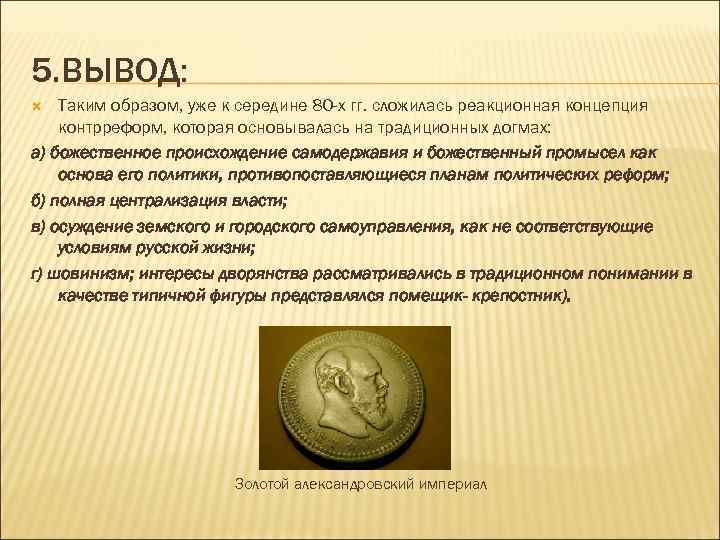 5.ВЫВОД:

Таким образом, уже к середине 80-х гг. сложилась реакционная концепция контрреформ, которая основывалась на традиционных догмах:

а) божественное происхождение самодержавия и божественный промысел как основа его политики, противопоставляющиеся планам политических реформ;

б) полная централизация власти;

в) осуждение земского и городского самоуправления, как не соответствующие условиям русской жизни;

г) шовинизм; интересы дворянства рассматривались в традиционном понимании в качестве типичной фигуры представлялся помещик- крепостник).

Золотой александровский империал